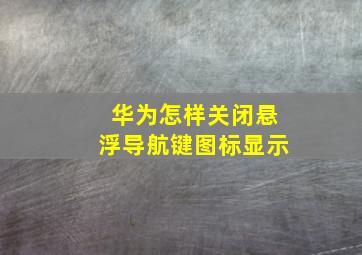 华为怎样关闭悬浮导航键图标显示